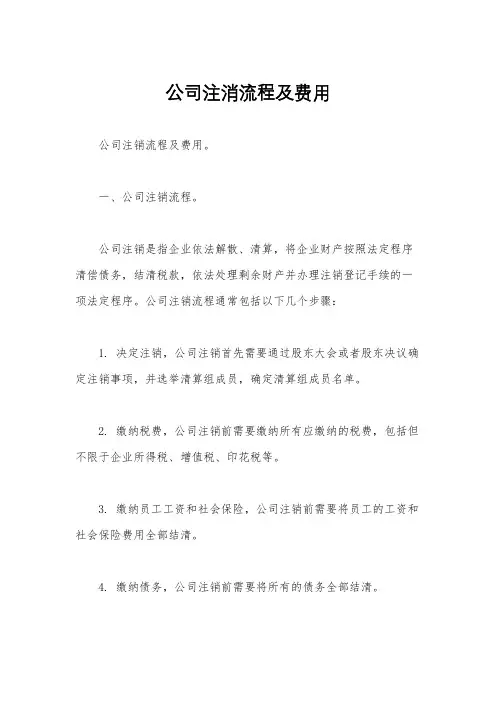 公司注消流程及费用

公司注销流程及费用。

一、公司注销流程。

公司注销是指企业依法解散、清算，将企业财产按照法定程序清偿债务，结清税款，依法处理剩余财产并办理注销登记手续的一项法定程序。公司注销流程通常包括以下几个步骤：

1. 决定注销，公司注销首先需要通过股东大会或者股东决议确定注销事项，并选举清算组成员，确定清算组成员名单。

2. 缴纳税费，公司注销前需要缴纳所有应缴纳的税费，包括但不限于企业所得税、增值税、印花税等。

3. 缴纳员工工资和社会保险，公司注销前需要将员工的工资和社会保险费用全部结清。

4. 缴纳债务，公司注销前需要将所有的债务全部结清。